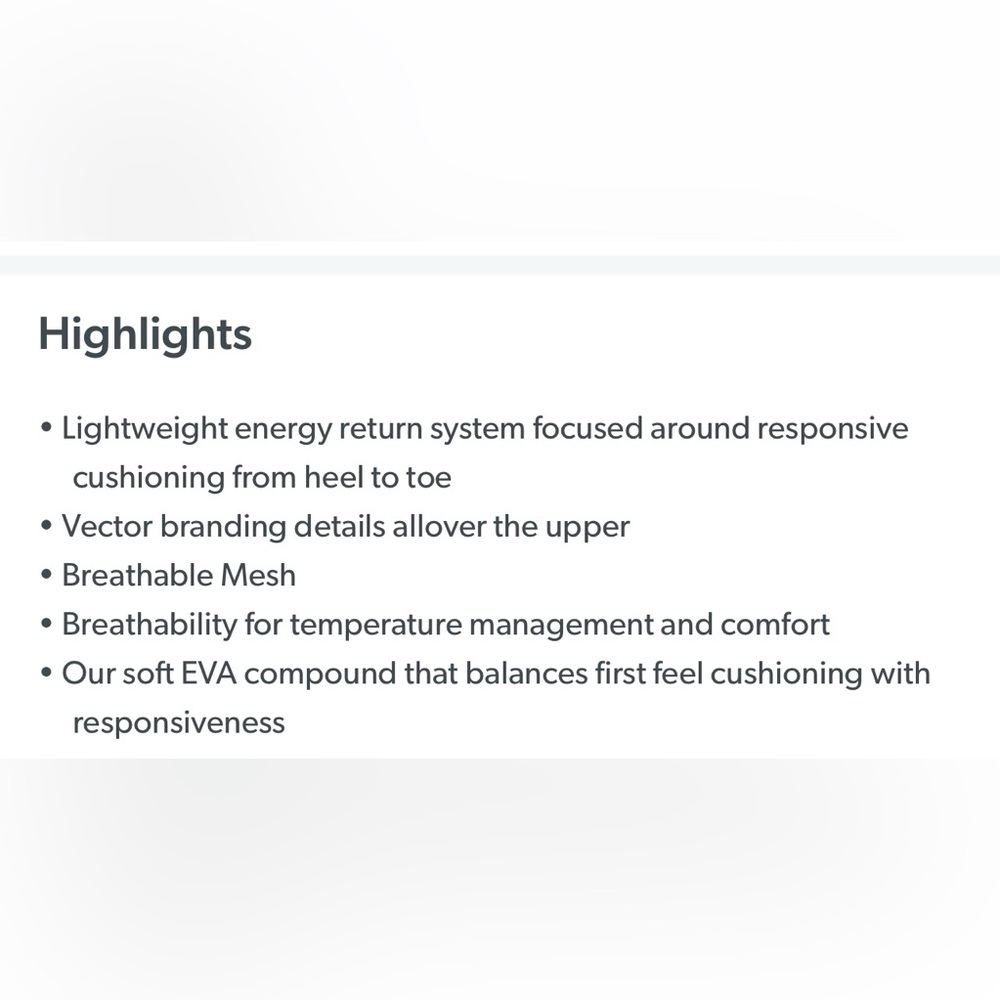 Highlights

• Lightweight energy return system focused around responsive cushioning from heel to toe
• Vector branding details allover the upper
• Breathable Mesh
• Breathability for temperature management and comfort
• Our soft EVA compound that balances first feel cushioning with responsiveness